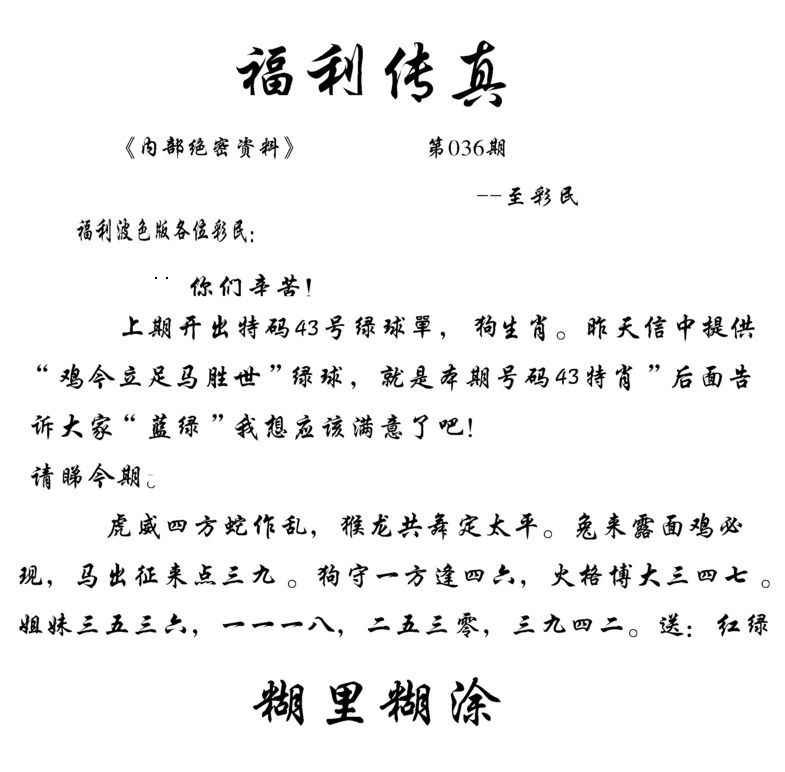 福利传真

《内部绝密资料》　　第036期

--至彩民

福利波色版各位彩民:

你们辛苦!

上期开出特码43号绿球單，狗生肖。昨天信中提供“鸡令立足马胜世”绿球，就是本期号码43特肖”后面告诉大家“蓝绿”我想应该满意了吧!

请睇今期。

虎威四方蛇作乱，猴龙共舞定太平。兔来露面鸡必现，马出征来点三九。狗守一方逢四六，火格博大三四七。姐妹三五三六，一一一八，二五三零，三九四二。送:红绿

糊里糊涂